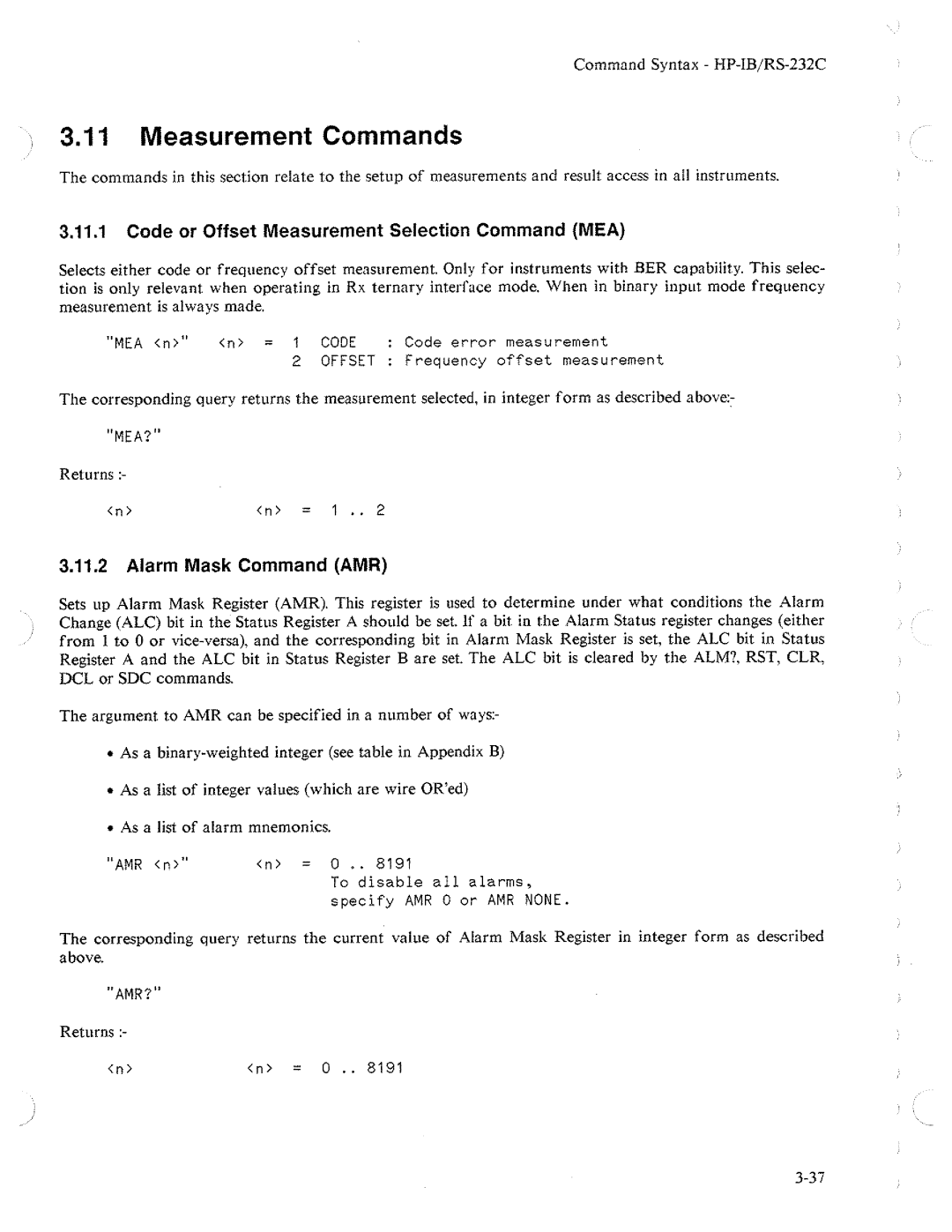 Command Syntax - HP-IB/RS-232C

3.11 Measurement Commands

The commands in this section relate to the setup of measurements and result access in all instruments.

3.11.1 Code or Offset Measurement Selection Command (MEA)

Selects either code or frequency offset measurement. Only for instruments with BER capability. This selection is only relevant when operating in Rx ternary interface mode. When in binary input mode frequency measurement is always made.

"MEA <n>"   <n> = 1 CODE : Code error measurement
2 OFFSET : Frequency offset measurement

The corresponding query returns the measurement selected, in integer form as described above:-

"MEA?"

Returns :-

<n>   <n> = 1 .. 2

3.11.2 Alarm Mask Command (AMR)

Sets up Alarm Mask Register (AMR). This register is used to determine under what conditions the Alarm Change (ALC) bit in the Status Register A should be set. If a bit in the Alarm Status register changes (either from 1 to 0 or vice-versa), and the corresponding bit in Alarm Mask Register is set, the ALC bit in Status Register A and the ALC bit in Status Register B are set. The ALC bit is cleared by the ALM?, RST, CLR, DCL or SDC commands.

The argument to AMR can be specified in a number of ways:-

• As a binary-weighted integer (see table in Appendix B)

• As a list of integer values (which are wire OR'ed)

• As a list of alarm mnemonics.

"AMR <n>"   <n> = 0 .. 8191
To disable all alarms,
specify AMR 0 or AMR NONE.

The corresponding query returns the current value of Alarm Mask Register in integer form as described above.

"AMR?"

Returns :-

<n>   <n> = 0 .. 8191

3-37